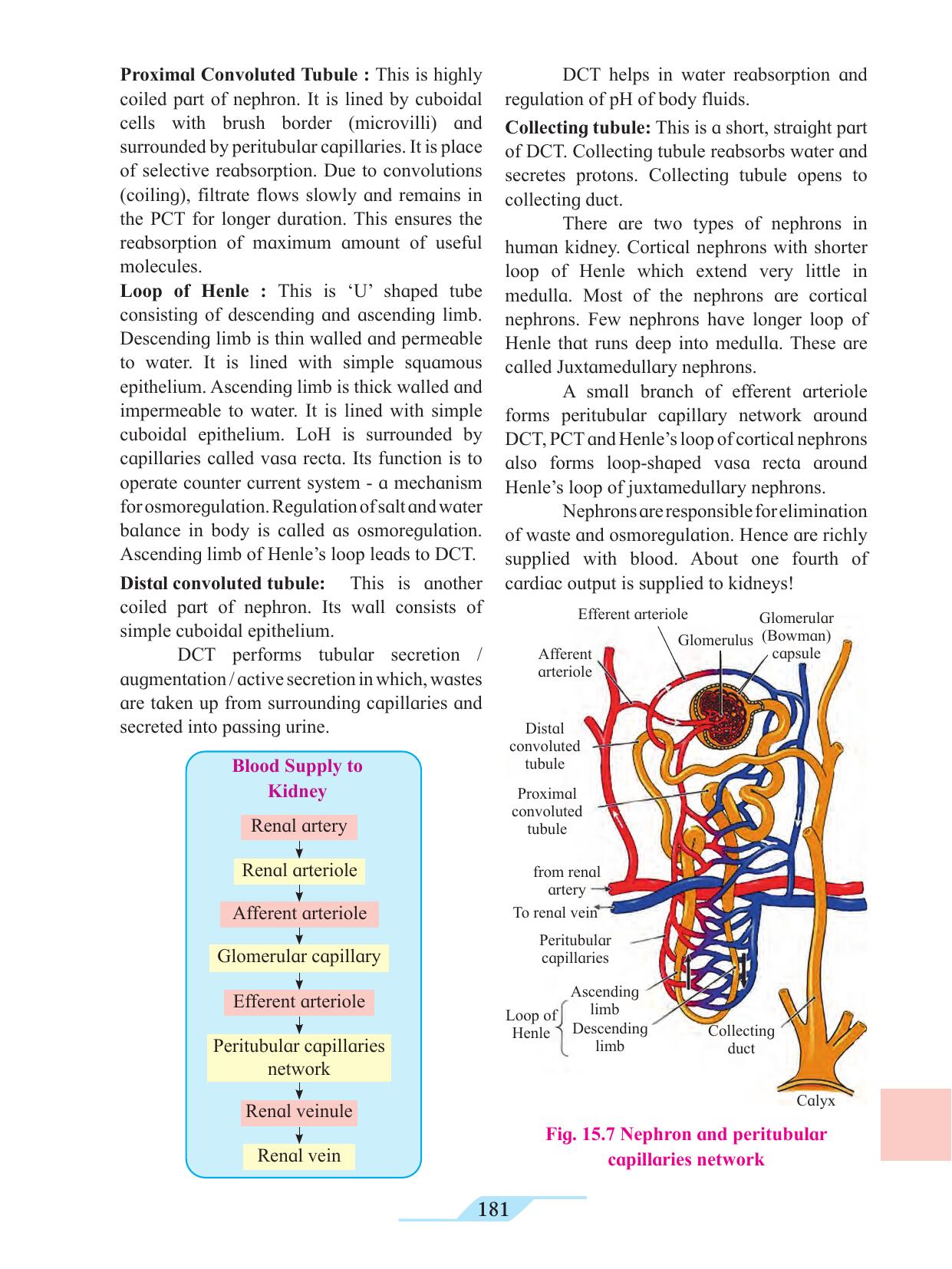 **Proximal Convoluted Tubule :** This is highly coiled part of nephron. It is lined by cuboidal cells with brush border (microvilli) and surrounded by peritubular capillaries. It is place of selective reabsorption. Due to convolutions (coiling), filtrate flows slowly and remains in the PCT for longer duration. This ensures the reabsorption of maximum amount of useful molecules.

**Loop of Henle :** This is 'U' shaped tube consisting of descending and ascending limb. Descending limb is thin walled and permeable to water. It is lined with simple squamous epithelium. Ascending limb is thick walled and impermeable to water. It is lined with simple cuboidal epithelium. LoH is surrounded by capillaries called vasa recta. Its function is to operate counter current system - a mechanism for osmoregulation. Regulation of salt and water balance in body is called as osmoregulation. Ascending limb of Henle's loop leads to DCT.

**Distal convoluted tubule:** This is another coiled part of nephron. Its wall consists of simple cuboidal epithelium.

DCT performs tubular secretion / augmentation / active secretion in which, wastes are taken up from surrounding capillaries and secreted into passing urine.

Blood Supply to Kidney

Renal artery
Renal arteriole
Afferent arteriole
Glomerular capillary
Efferent arteriole
Peritubular capillaries network
Renal veinule
Renal vein

DCT helps in water reabsorption and regulation of pH of body fluids.

**Collecting tubule:** This is a short, straight part of DCT. Collecting tubule reabsorbs water and secretes protons. Collecting tubule opens to collecting duct.

There are two types of nephrons in human kidney. Cortical nephrons with shorter loop of Henle which extend very little in medulla. Most of the nephrons are cortical nephrons. Few nephrons have longer loop of Henle that runs deep into medulla. These are called Juxtamedullary nephrons.

A small branch of efferent arteriole forms peritubular capillary network around DCT, PCT and Henle's loop of cortical nephrons also forms loop-shaped vasa recta around Henle's loop of juxtamedullary nephrons.

Nephrons are responsible for elimination of waste and osmoregulation. Hence are richly supplied with blood. About one fourth of cardiac output is supplied to kidneys!

Efferent arteriole
Glomerular (Bowman) capsule
Glomerulus
Afferent arteriole
Distal convoluted tubule
Proximal convoluted tubule
from renal artery
To renal vein
Peritubular capillaries
Loop of Henle
Ascending limb
Descending limb
Collecting duct
Calyx

Fig. 15.7 Nephron and peritubular capillaries network

181